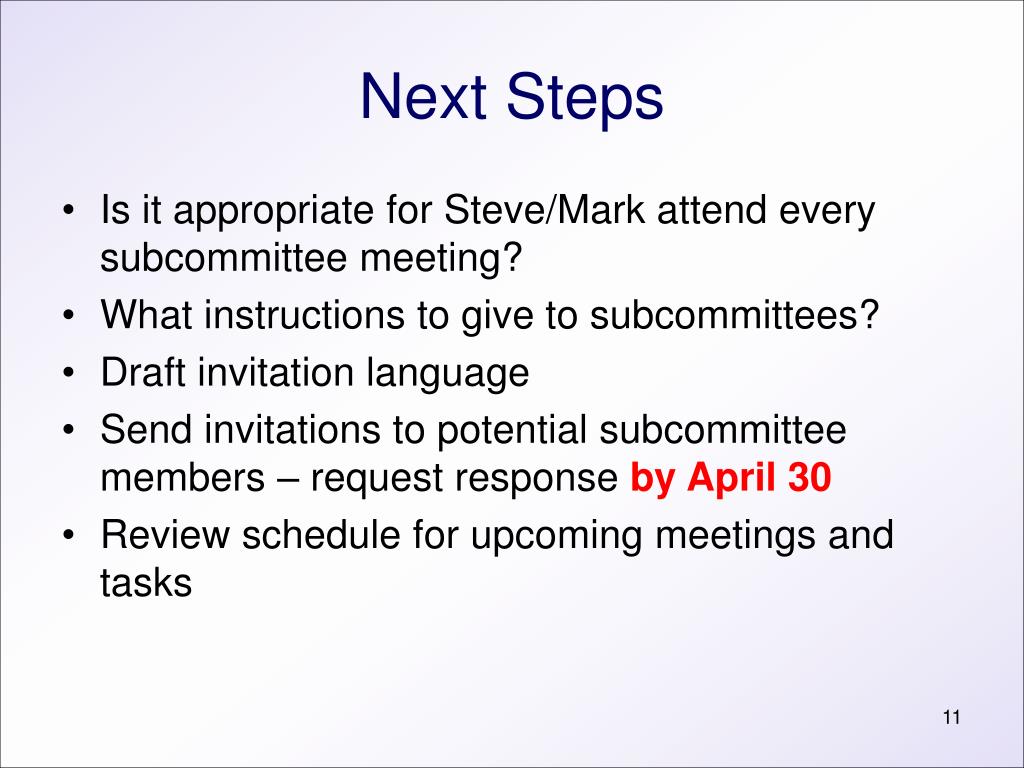 Next Steps

• Is it appropriate for Steve/Mark attend every subcommittee meeting?
• What instructions to give to subcommittees?
• Draft invitation language
• Send invitations to potential subcommittee members – request response by April 30
• Review schedule for upcoming meetings and tasks

11